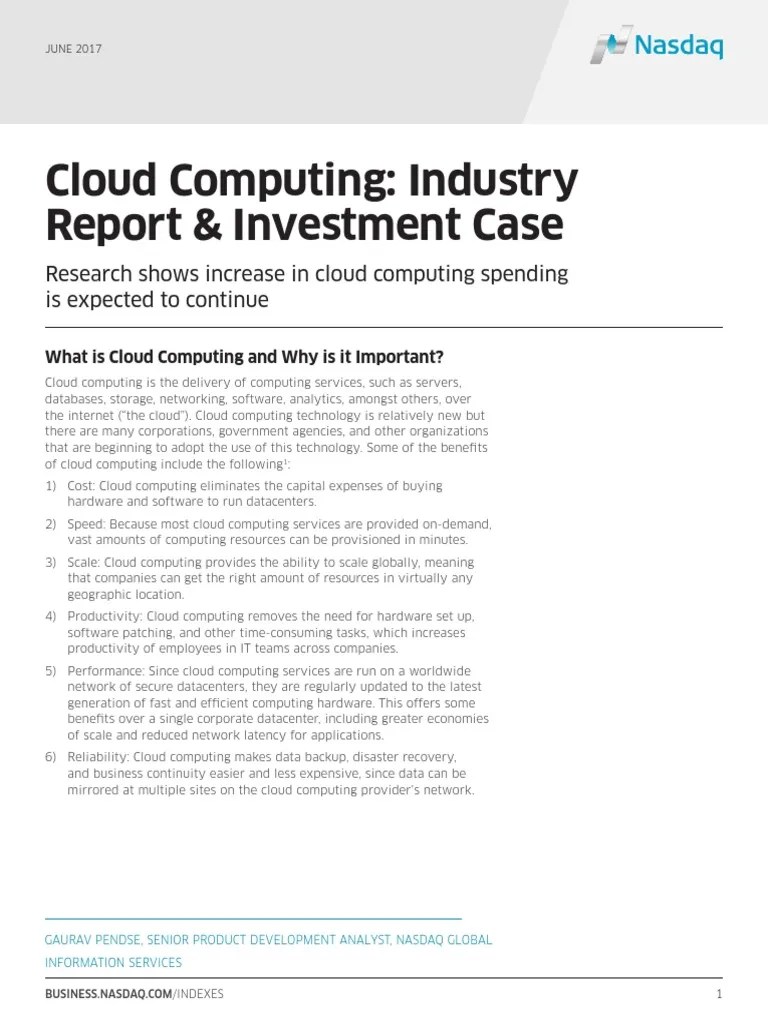 JUNE 2017

Nasdaq

Cloud Computing: Industry Report & Investment Case

Research shows increase in cloud computing spending is expected to continue

What is Cloud Computing and Why is it Important?

Cloud computing is the delivery of computing services, such as servers, databases, storage, networking, software, analytics, amongst others, over the internet ("the cloud"). Cloud computing technology is relatively new but there are many corporations, government agencies, and other organizations that are beginning to adopt the use of this technology. Some of the benefits of cloud computing include the following$^1$:

1) Cost: Cloud computing eliminates the capital expenses of buying hardware and software to run datacenters.

2) Speed: Because most cloud computing services are provided on-demand, vast amounts of computing resources can be provisioned in minutes.

3) Scale: Cloud computing provides the ability to scale globally, meaning that companies can get the right amount of resources in virtually any geographic location.

4) Productivity: Cloud computing removes the need for hardware set up, software patching, and other time-consuming tasks, which increases productivity of employees in IT teams across companies.

5) Performance: Since cloud computing services are run on a worldwide network of secure datacenters, they are regularly updated to the latest generation of fast and efficient computing hardware. This offers some benefits over a single corporate datacenter, including greater economies of scale and reduced network latency for applications.

6) Reliability: Cloud computing makes data backup, disaster recovery, and business continuity easier and less expensive, since data can be mirrored at multiple sites on the cloud computing provider's network.

GAURAV PENDSE, SENIOR PRODUCT DEVELOPMENT ANALYST, NASDAQ GLOBAL INFORMATION SERVICES

BUSINESS.NASDAQ.COM/INDEXES

1